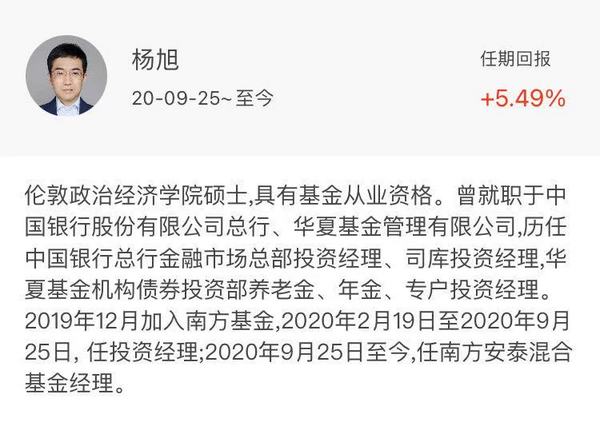 杨旭
20-09-25~ 至今

任期回报
+5.49%

伦敦政治经济学院硕士,具有基金从业资格。曾就职于中国银行股份有限公司总行、华夏基金管理有限公司,历任中国银行总行金融市场总部投资经理、司库投资经理,华夏基金机构债券投资部养老金、年金、专户投资经理。2019年12月加入南方基金,2020年2月19日至2020年9月25日, 任投资经理;2020年9月25日至今,任南方安泰混合基金经理。